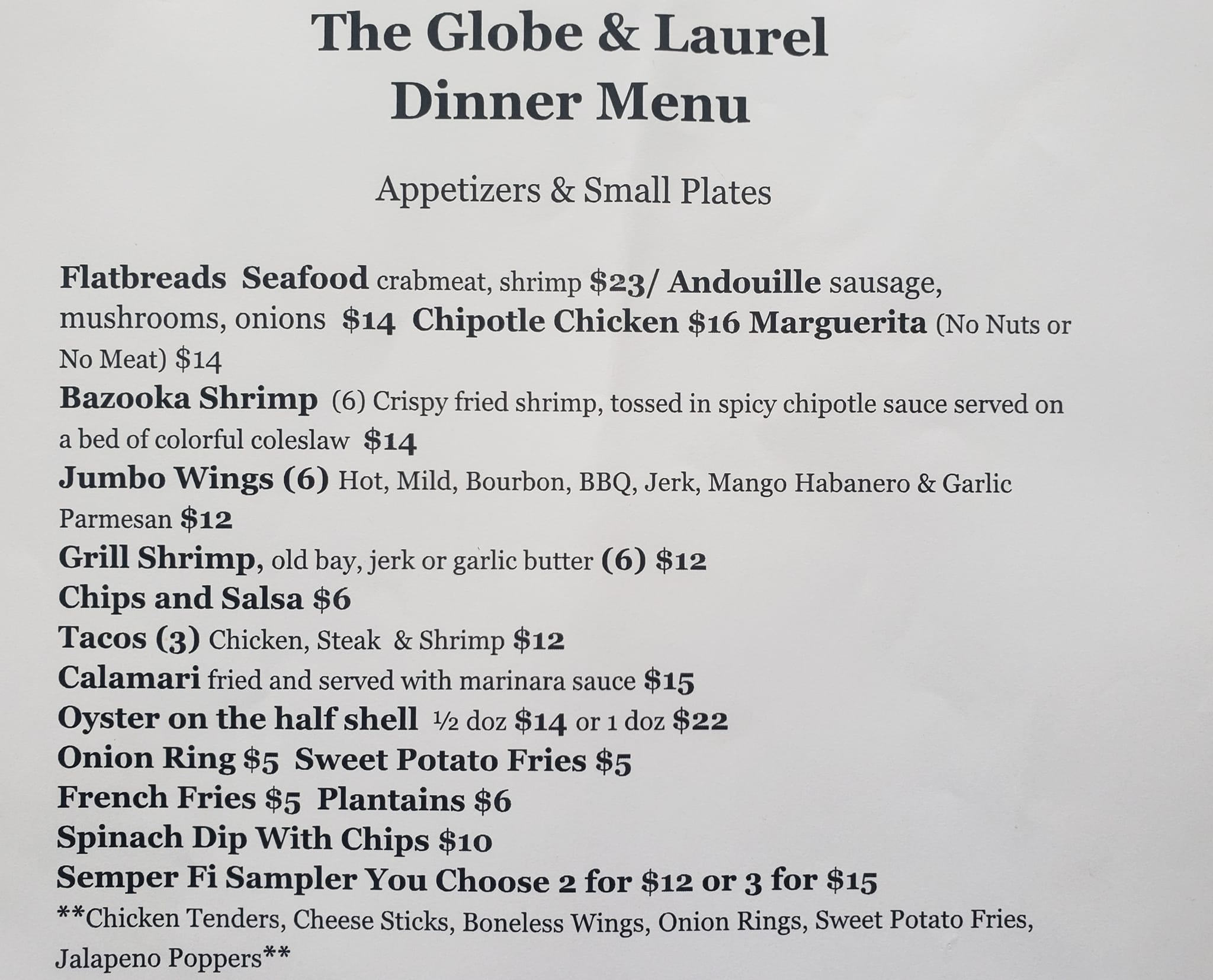 The Globe & Laurel
Dinner Menu

Appetizers & Small Plates

Flatbreads Seafood crabmeat, shrimp $23/ Andouille sausage, mushrooms, onions $14 Chipotle Chicken $16 Marguerita (No Nuts or No Meat) $14

Bazooka Shrimp (6) Crispy fried shrimp, tossed in spicy chipotle sauce served on a bed of colorful coleslaw $14

Jumbo Wings (6) Hot, Mild, Bourbon, BBQ, Jerk, Mango Habanero & Garlic Parmesan $12

Grill Shrimp, old bay, jerk or garlic butter (6) $12

Chips and Salsa $6

Tacos (3) Chicken, Steak & Shrimp $12

Calamari fried and served with marinara sauce $15

Oyster on the half shell ½ doz $14 or 1 doz $22

Onion Ring $5 Sweet Potato Fries $5

French Fries $5 Plantains $6

Spinach Dip With Chips $10

Semper Fi Sampler You Choose 2 for $12 or 3 for $15

**Chicken Tenders, Cheese Sticks, Boneless Wings, Onion Rings, Sweet Potato Fries, Jalapeno Poppers**